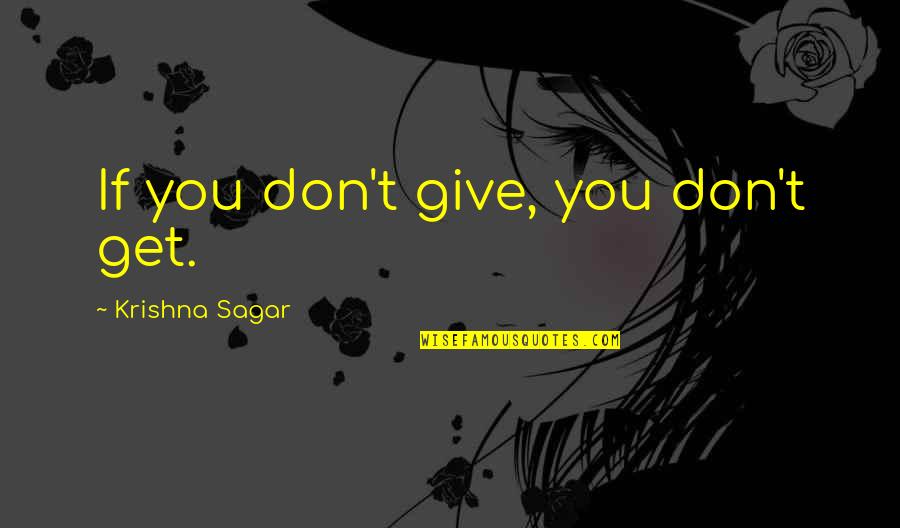 If you don't give, you don't get.

~ Krishna Sagar

WISEFAMOUSQUOTES.COM